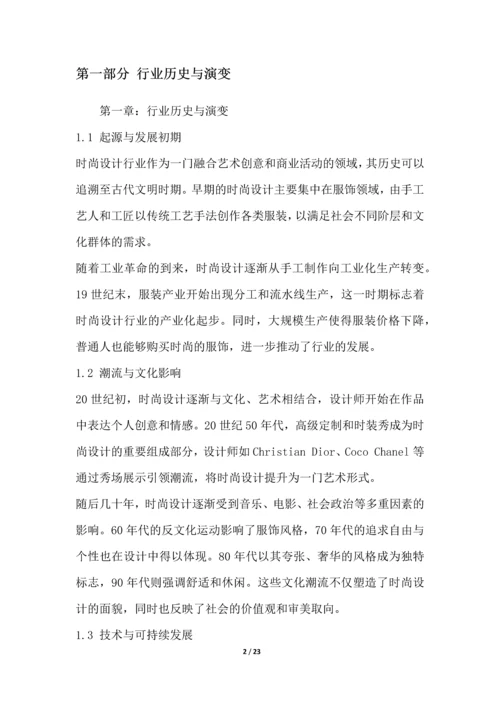 第一部分 行业历史与演变

第一章：行业历史与演变

1.1 起源与发展初期

时尚设计行业作为一门融合艺术创意和商业活动的领域，其历史可以追溯至古代文明时期。早期的时尚设计主要集中在服饰领域，由手工艺人和工匠以传统工艺手法创作各类服装，以满足社会不同阶层和文化群体的需求。

随着工业革命的到来，时尚设计逐渐从手工制作向工业化生产转变。19世纪末，服装产业开始出现分工和流水线生产，这一时期标志着时尚设计行业的产业化起步。同时，大规模生产使得服装价格下降，普通人也能够购买时尚的服饰，进一步推动了行业的发展。

1.2 潮流与文化影响

20世纪初，时尚设计逐渐与文化、艺术相结合，设计师开始在作品中表达个人创意和情感。20世纪50年代，高级定制和时装秀成为时尚设计的重要组成部分，设计师如Christian Dior、Coco Chanel等通过秀场展示引领潮流，将时尚设计提升为一门艺术形式。

随后几十年，时尚设计逐渐受到音乐、电影、社会政治等多重因素的影响。60年代的反文化运动影响了服饰风格，70年代的追求自由与个性也在设计中得以体现。80年代以其夸张、奢华的风格成为独特标志，90年代则强调舒适和休闲。这些文化潮流不仅塑造了时尚设计的面貌，同时也反映了社会的价值观和审美取向。

1.3 技术与可持续发展

2 / 23